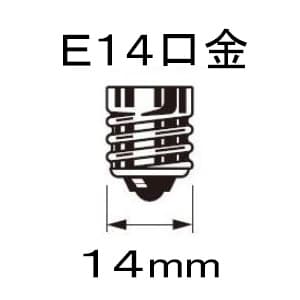 E14口金

14mm